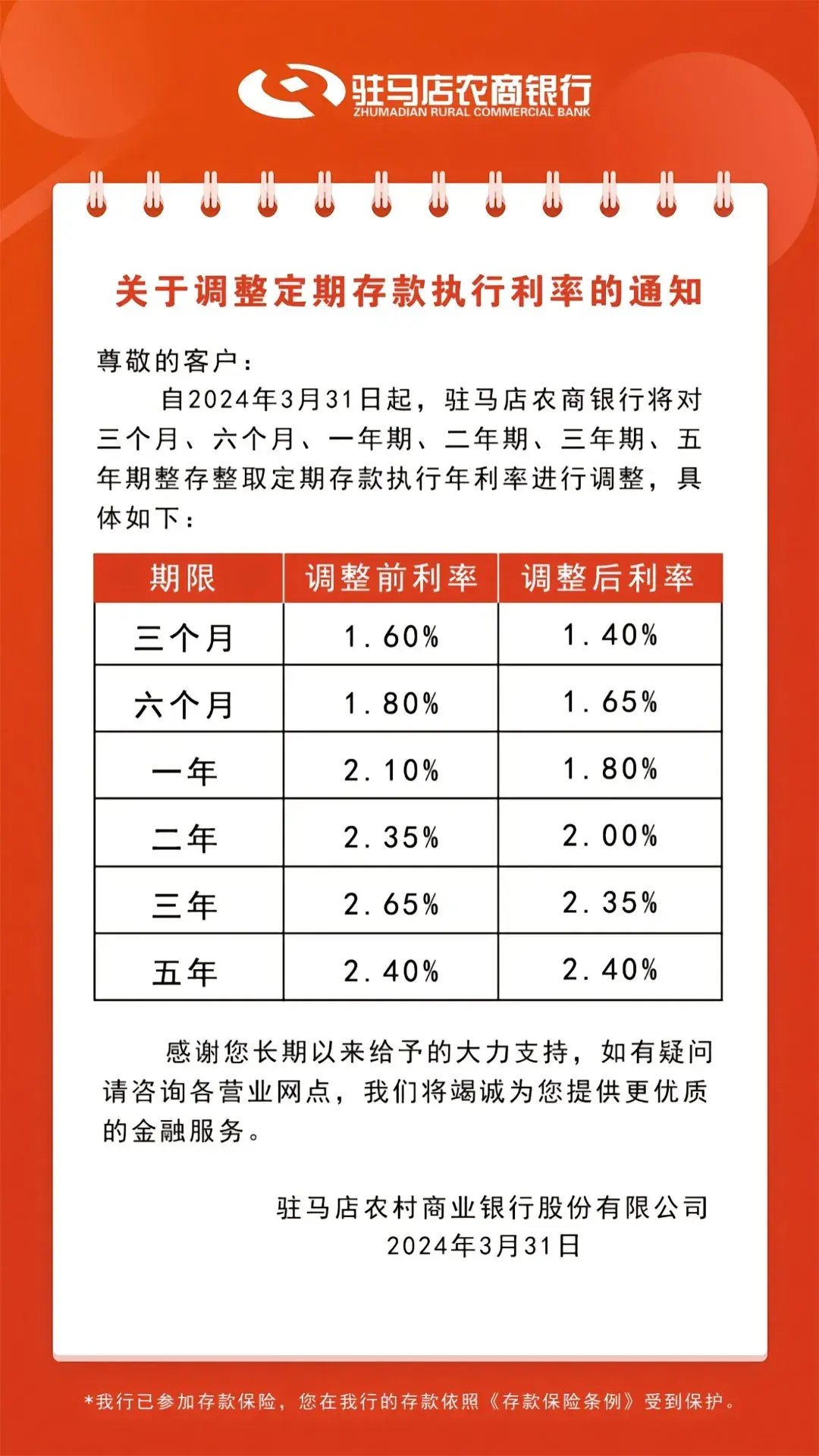 驻马店农商银行
ZHUMADIAN RURAL COMMERCIAL BANK

关于调整定期存款执行利率的通知

尊敬的客户：

自2024年3月31日起，驻马店农商银行将对三个月、六个月、一年期、二年期、三年期、五年期整存整取定期存款执行年利率进行调整，具体如下：

| 期限 | 调整前利率 | 调整后利率 |
|---|---|---|
| 三个月 | 1.60% | 1.40% |
| 六个月 | 1.80% | 1.65% |
| 一年 | 2.10% | 1.80% |
| 二年 | 2.35% | 2.00% |
| 三年 | 2.65% | 2.35% |
| 五年 | 2.40% | 2.40% |

感谢您长期以来给予的大力支持，如有疑问请咨询各营业网点，我们将竭诚为您提供更优质的金融服务。

驻马店农村商业银行股份有限公司
2024年3月31日

*我行已参加存款保险，您在我行的存款依照《存款保险条例》受到保护。